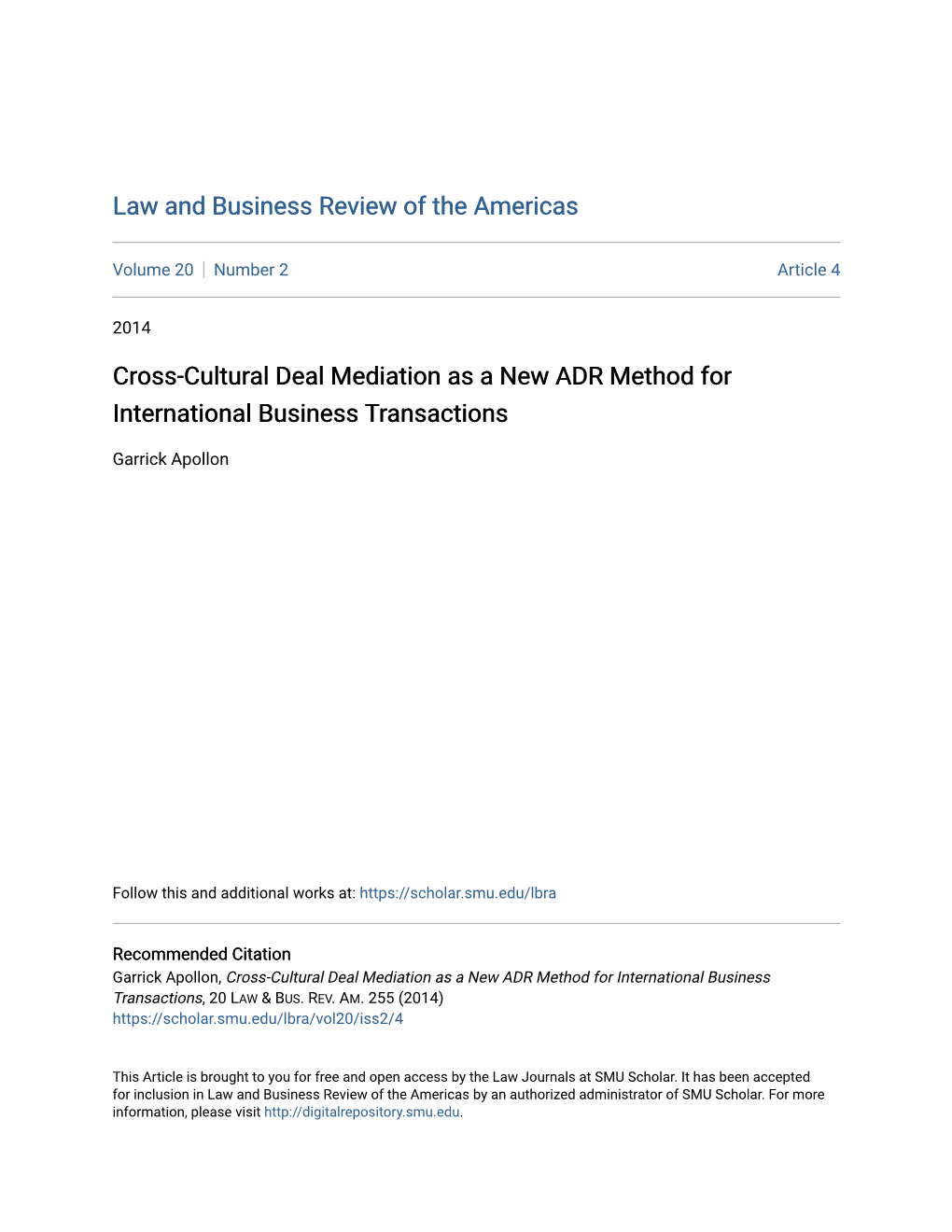 Law and Business Review of the Americas

Volume 20 | Number 2

Article 4

2014

Cross-Cultural Deal Mediation as a New ADR Method for International Business Transactions

Garrick Apollon

Follow this and additional works at: https://scholar.smu.edu/lbra

Recommended Citation
Garrick Apollon, Cross-Cultural Deal Mediation as a New ADR Method for International Business Transactions, 20 LAW & BUS. REV. AM. 255 (2014)
https://scholar.smu.edu/lbra/vol20/iss2/4

This Article is brought to you for free and open access by the Law Journals at SMU Scholar. It has been accepted for inclusion in Law and Business Review of the Americas by an authorized administrator of SMU Scholar. For more information, please visit http://digitalrepository.smu.edu.